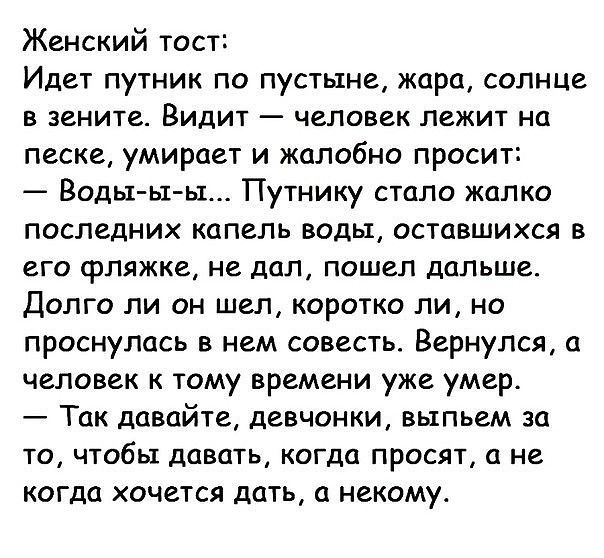 Женский тост:
Идет путник по пустыне, жара, солнце в зените. Видит — человек лежит на песке, умирает и жалобно просит:
— Воды-ы-ы... Путнику стало жалко последних капель воды, оставшихся в его фляжке, не дал, пошел дальше. Долго ли он шел, коротко ли, но проснулась в нем совесть. Вернулся, а человек к тому времени уже умер.
— Так давайте, девчонки, выпьем за то, чтобы давать, когда просят, а не когда хочется дать, а некому.